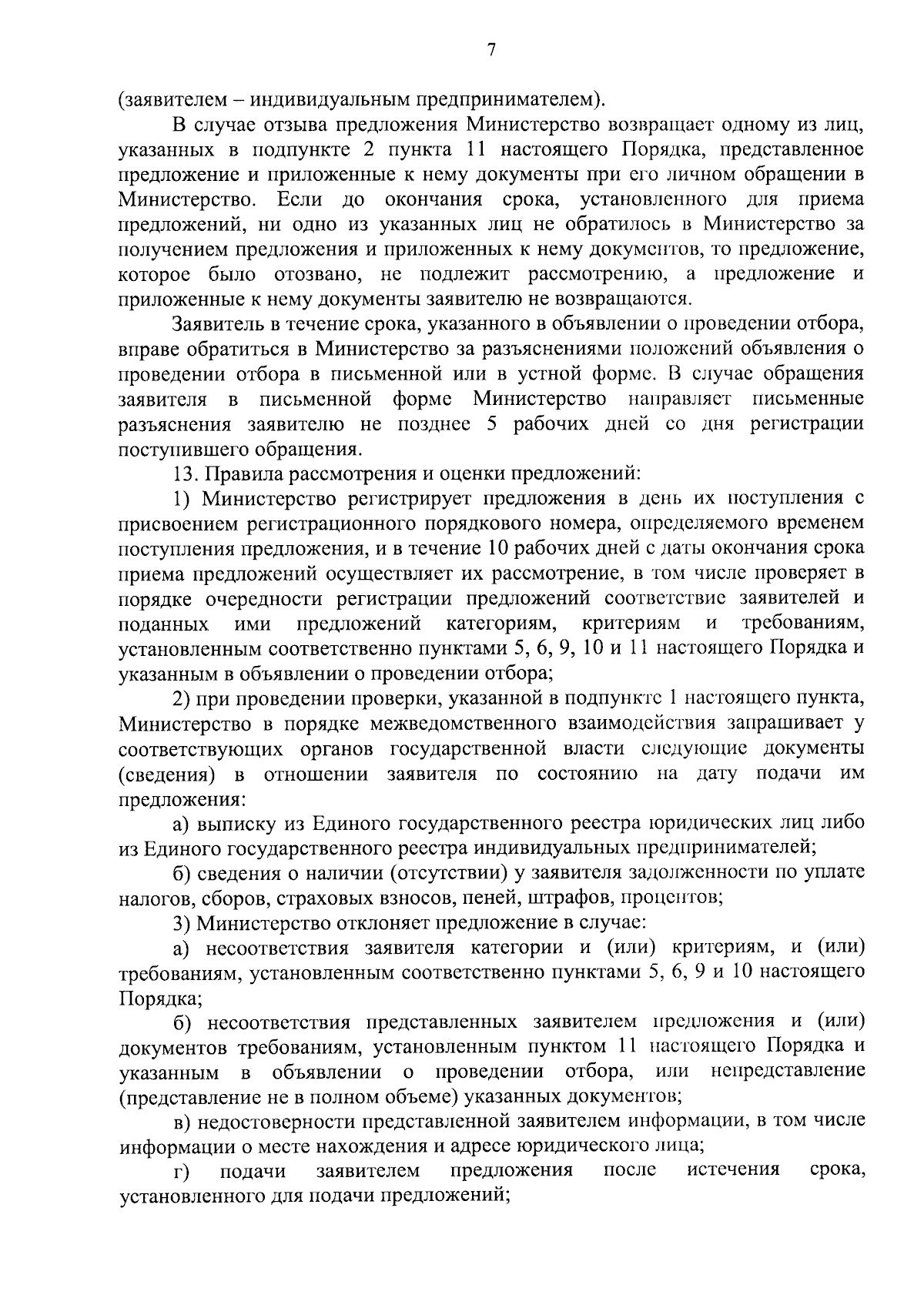 7

(заявителем – индивидуальным предпринимателем).

В случае отзыва предложения Министерство возвращает одному из лиц, указанных в подпункте 2 пункта 11 настоящего Порядка, представленное предложение и приложенные к нему документы при его личном обращении в Министерство. Если до окончания срока, установленного для приема предложений, ни одно из указанных лиц не обратилось в Министерство за получением предложения и приложенных к нему документов, то предложение, которое было отозвано, не подлежит рассмотрению, а предложение и приложенные к нему документы заявителю не возвращаются.

Заявитель в течение срока, указанного в объявлении о проведении отбора, вправе обратиться в Министерство за разъяснениями положений объявления о проведении отбора в письменной или в устной форме. В случае обращения заявителя в письменной форме Министерство направляет письменные разъяснения заявителю не позднее 5 рабочих дней со дня регистрации поступившего обращения.

13. Правила рассмотрения и оценки предложений:

1) Министерство регистрирует предложения в день их поступления с присвоением регистрационного порядкового номера, определяемого временем поступления предложения, и в течение 10 рабочих дней с даты окончания срока приема предложений осуществляет их рассмотрение, в том числе проверяет в порядке очередности регистрации предложений соответствие заявителей и поданных ими предложений категориям, критериям и требованиям, установленным соответственно пунктами 5, 6, 9, 10 и 11 настоящего Порядка и указанным в объявлении о проведении отбора;

2) при проведении проверки, указанной в подпункте 1 настоящего пункта, Министерство в порядке межведомственного взаимодействия запрашивает у соответствующих органов государственной власти следующие документы (сведения) в отношении заявителя по состоянию на дату подачи им предложения:

а) выписку из Единого государственного реестра юридических лиц либо из Единого государственного реестра индивидуальных предпринимателей;

б) сведения о наличии (отсутствии) у заявителя задолженности по уплате налогов, сборов, страховых взносов, пеней, штрафов, процентов;

3) Министерство отклоняет предложение в случае:

а) несоответствия заявителя категории и (или) критериям, и (или) требованиям, установленным соответственно пунктами 5, 6, 9 и 10 настоящего Порядка;

б) несоответствия представленных заявителем предложения и (или) документов требованиям, установленным пунктом 11 настоящего Порядка и указанным в объявлении о проведении отбора, или непредставление (представление не в полном объеме) указанных документов;

в) недостоверности представленной заявителем информации, в том числе информации о месте нахождения и адресе юридического лица;

г) подачи заявителем предложения после истечения срока, установленного для подачи предложений;